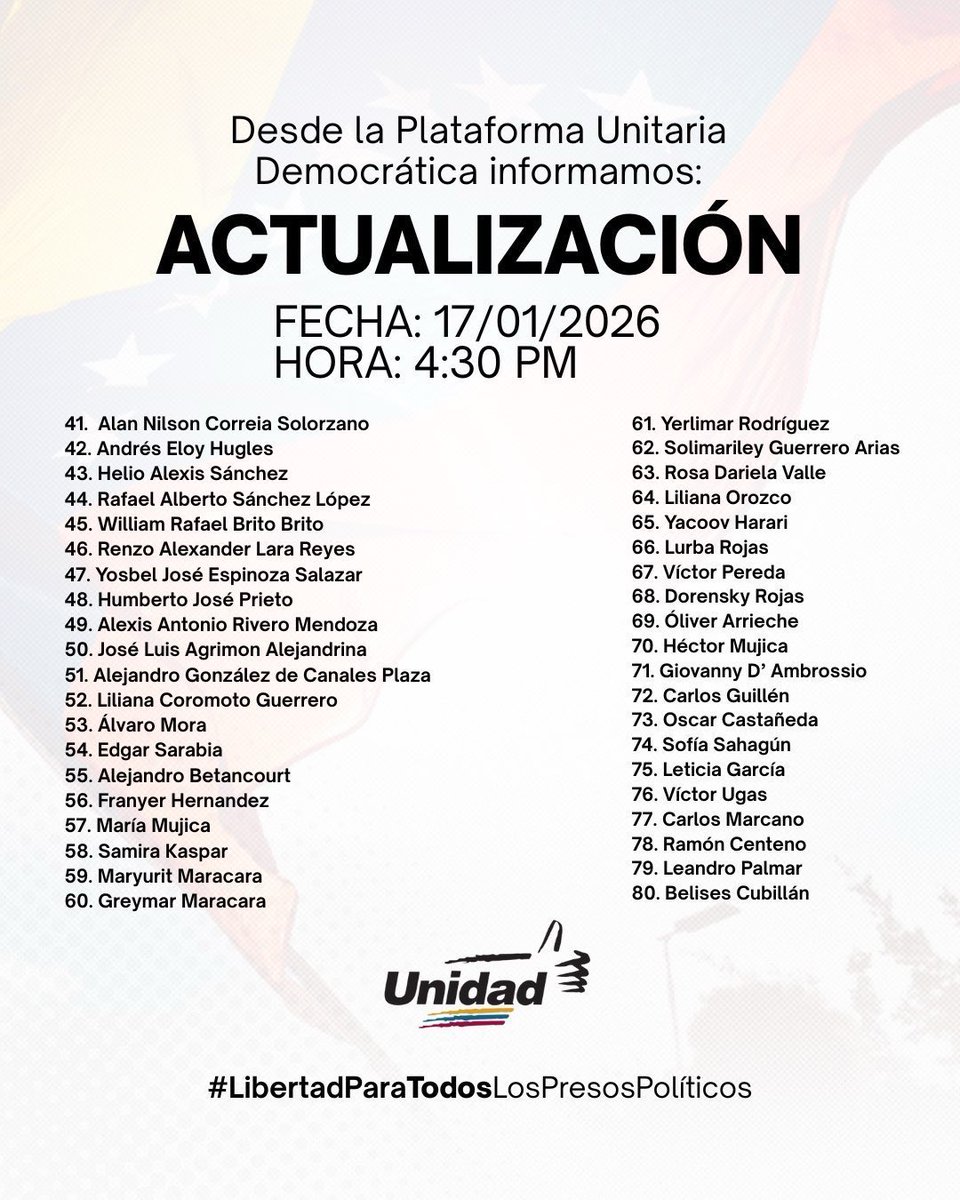 Desde la Plataforma Unitaria Democrática informamos:

ACTUALIZACIÓN

FECHA: 17/01/2026
HORA: 4:30 PM

41. Alan Nilson Correia Solorzano
42. Andrés Eloy Hugles
43. Helio Alexis Sánchez
44. Rafael Alberto Sánchez López
45. William Rafael Brito Brito
46. Renzo Alexander Lara Reyes
47. Yosbel José Espinoza Salazar
48. Humberto José Prieto
49. Alexis Antonio Rivero Mendoza
50. José Luis Agrimon Alejandrina
51. Alejandro González de Canales Plaza
52. Liliana Coromoto Guerrero
53. Álvaro Mora
54. Edgar Sarabia
55. Alejandro Betancourt
56. Franyer Hernandez
57. María Mujica
58. Samira Kaspar
59. Maryurit Maracara
60. Greymar Maracara

61. Yerlimar Rodríguez
62. Solimariley Guerrero Arias
63. Rosa Dariela Valle
64. Liliana Orozco
65. Yacoov Harari
66. Lurba Rojas
67. Víctor Pereda
68. Dorensky Rojas
69. Óliver Arrieche
70. Héctor Mujica
71. Giovanny D' Ambrossio
72. Carlos Guillén
73. Oscar Castañeda
74. Sofía Sahagún
75. Leticia García
76. Víctor Ugas
77. Carlos Marcano
78. Ramón Centeno
79. Leandro Palmar
80. Belises Cubillán

Unidad

#LibertadParaTodosLosPresosPolíticos